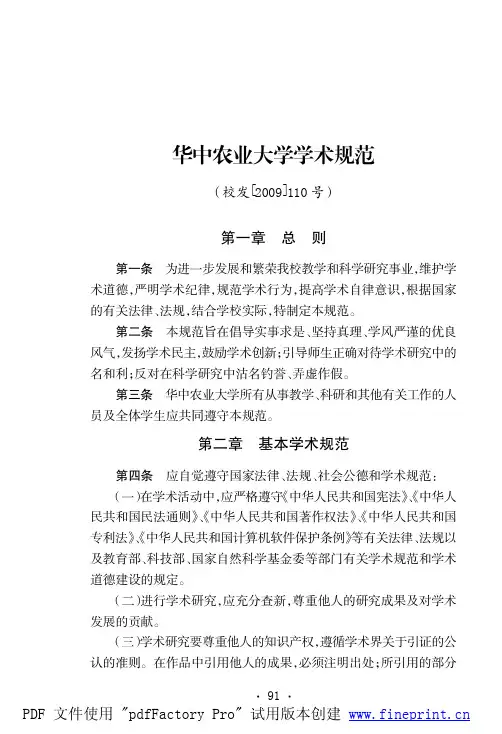 华中农业大学学术规范

（校发[2009]110号）

第一章　总　则

第一条　为进一步发展和繁荣我校教学和科学研究事业，维护学术道德，严明学术纪律，规范学术行为，提高学术自律意识，根据国家的有关法律、法规，结合学校实际，特制定本规范。

第二条　本规范旨在倡导实事求是、坚持真理、学风严谨的优良风气，发扬学术民主，鼓励学术创新；引导师生正确对待学术研究中的名和利；反对在科学研究中沽名钓誉、弄虚作假。

第三条　华中农业大学所有从事教学、科研和其他有关工作的人员及全体学生应共同遵守本规范。

第二章　基本学术规范

第四条　应自觉遵守国家法律、法规、社会公德和学术规范：

（一）在学术活动中，应严格遵守《中华人民共和国宪法》、《中华人民共和国民法通则》、《中华人民共和国著作权法》、《中华人民共和国专利法》、《中华人民共和国计算机软件保护条例》等有关法律、法规以及教育部、科技部、国家自然科学基金委等部门有关学术规范和学术道德建设的规定。

（二）进行学术研究，应充分查新，尊重他人的研究成果及对学术发展的贡献。

（三）学术研究要尊重他人的知识产权，遵循学术界关于引证的公认的准则。在作品中引用他人的成果，必须注明出处；所引用的部分

· 91 ·

PDF 文件使用 "pdfFactory Pro" 试用版本创建 www.fineprint.cn